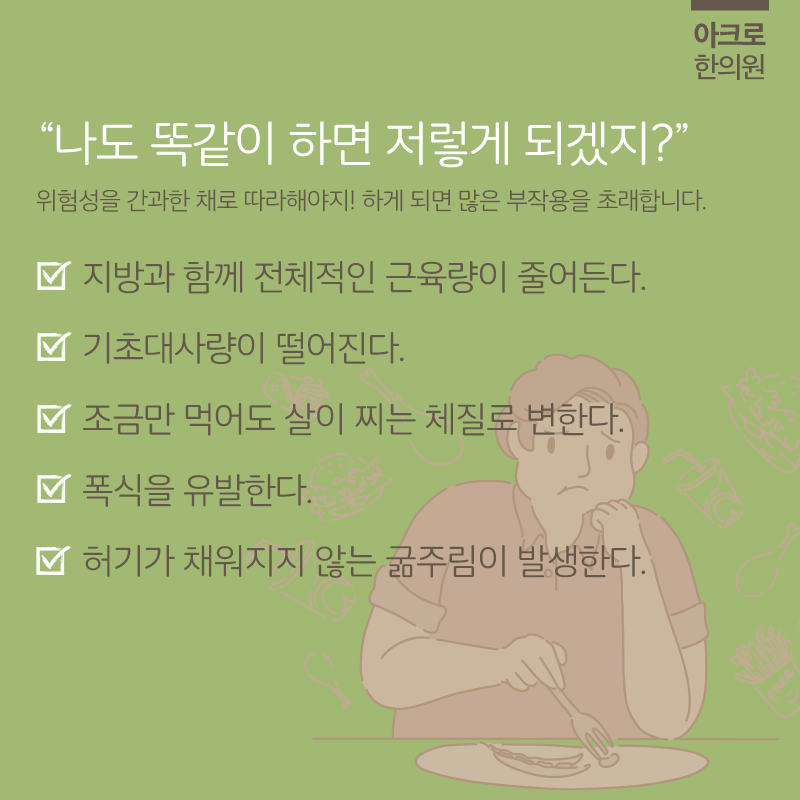 아크로
한의원

"나도 똑같이 하면 저렇게 되겠지?"

위험성을 간과한 채로 따라해야지! 하게 되면 많은 부작용을 초래합니다.

☑ 지방과 함께 전체적인 근육량이 줄어든다.

☑ 기초대사량이 떨어진다.

☑ 조금만 먹어도 살이 찌는 체질로 변한다.

☑ 폭식을 유발한다.

☑ 허기가 채워지지 않는 굶주림이 발생한다.